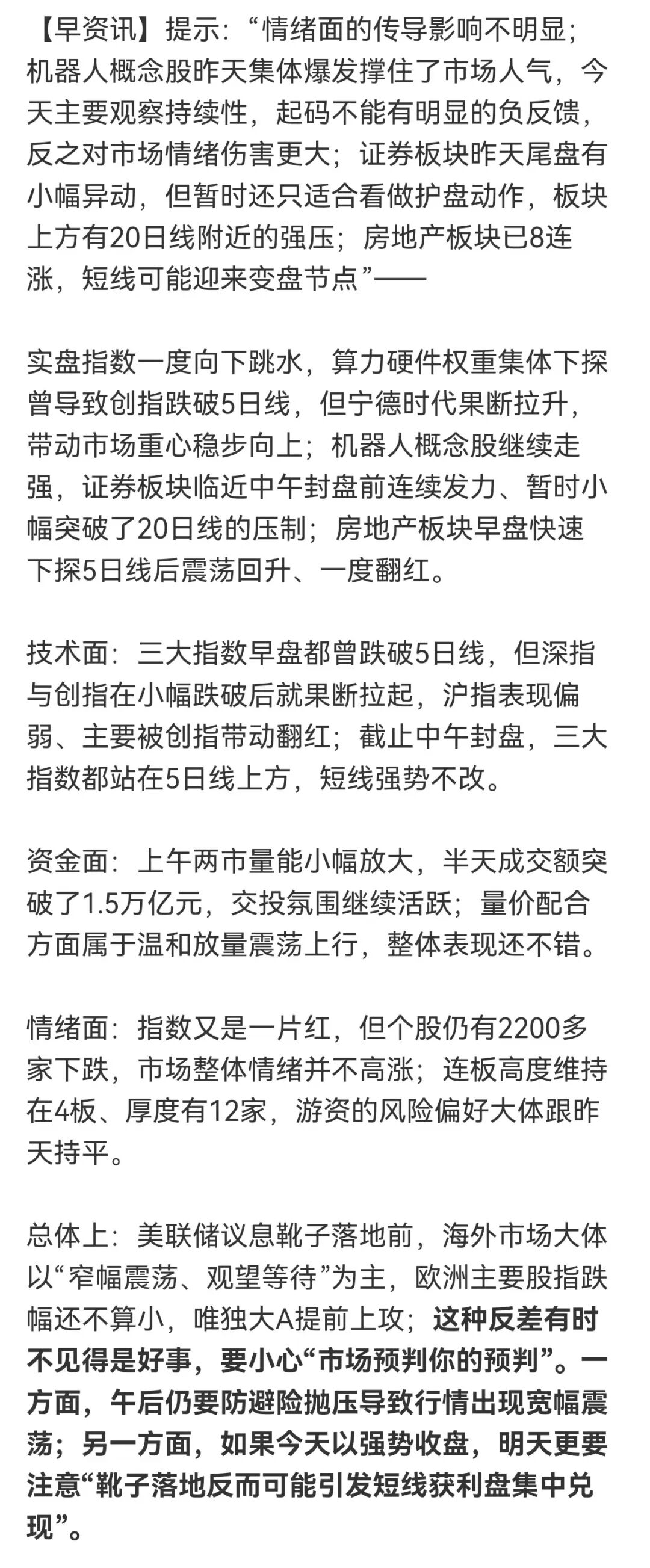 【早资讯】提示：“情绪面的传导影响不明显；机器人概念股昨天集体爆发撑住了市场人气，今天主要观察持续性，起码不能有明显的负反馈，反之对市场情绪伤害更大；证券板块昨天尾盘有小幅异动，但暂时还只适合看做护盘动作，板块上方有20日线附近的强压；房地产板块已8连涨，短线可能迎来变盘节点”——

实盘指数一度向下跳水，算力硬件权重集体下探曾导致创指跌破5日线，但宁德时代果断拉升，带动市场重心稳步向上；机器人概念股继续走强，证券板块临近中午封盘前连续发力、暂时小幅突破了20日线的压制；房地产板块早盘快速下探5日线后震荡回升、一度翻红。

技术面：三大指数早盘都曾跌破5日线，但深指与创指在小幅跌破后就果断拉起，沪指表现偏弱、主要被创指带动翻红；截止中午封盘，三大指数都站在5日线上方，短线强势不改。

资金面：上午两市量能小幅放大，半天成交额突破了1.5万亿元，交投氛围继续活跃；量价配合方面属于温和放量震荡上行，整体表现还不错。

情绪面：指数又是一片红，但个股仍有2200多家下跌，市场整体情绪并不高涨；连板高度维持在4板、厚度有12家，游资的风险偏好大体跟昨天持平。

总体上：美联储议息靴子落地前，海外市场大体以“窄幅震荡、观望等待”为主，欧洲主要股指跌幅还不算小，唯独大A提前上攻；这种反差有时不见得是好事，要小心“市场预判你的预判”。一方面，午后仍要防避险抛压导致行情出现宽幅震荡；另一方面，如果今天以强势收盘，明天更要注意“靴子落地反而可能引发短线获利盘集中兑现”。